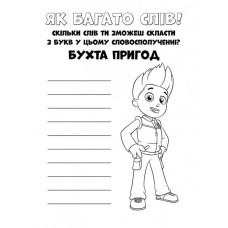 ЯК БАГАТО СЛІВ!

СКІЛЬКИ СЛІВ ТИ ЗМОЖЕШ СКЛАСТИ З БУКВ У ЦЬОМУ СЛОВОСПОЛУЧЕННІ?

БУХТА ПРИГОД